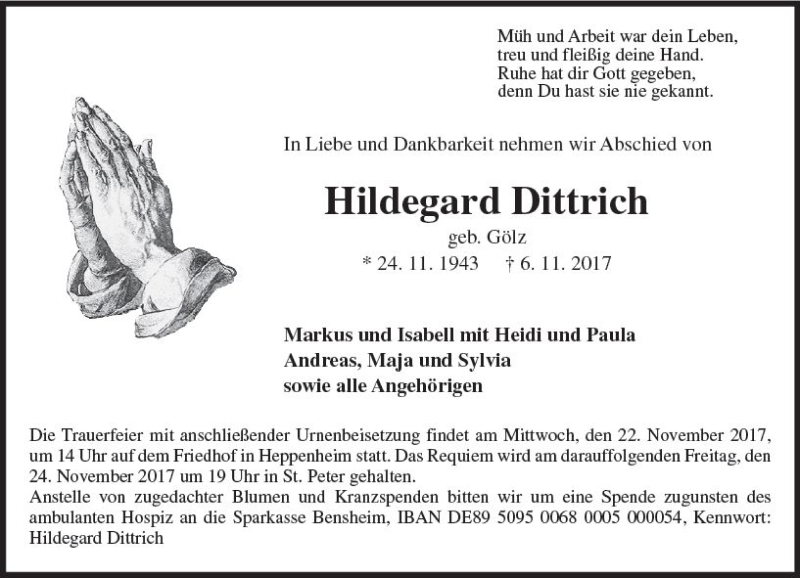 Müh und Arbeit war dein Leben,
treu und fleißig deine Hand.
Ruhe hat dir Gott gegeben,
denn Du hast sie nie gekannt.

In Liebe und Dankbarkeit nehmen wir Abschied von

Hildegard Dittrich

geb. Gölz

* 24. 11. 1943 † 6. 11. 2017

Markus und Isabell mit Heidi und Paula
Andreas, Maja und Sylvia
sowie alle Angehörigen

Die Trauerfeier mit anschließender Urnenbeisetzung findet am Mittwoch, den 22. November 2017, um 14 Uhr auf dem Friedhof in Heppenheim statt. Das Requiem wird am darauffolgenden Freitag, den 24. November 2017 um 19 Uhr in St. Peter gehalten.
Anstelle von zugedachter Blumen und Kranzspenden bitten wir um eine Spende zugunsten des ambulanten Hospiz an die Sparkasse Bensheim, IBAN DE89 5095 0068 0005 000054, Kennwort: Hildegard Dittrich